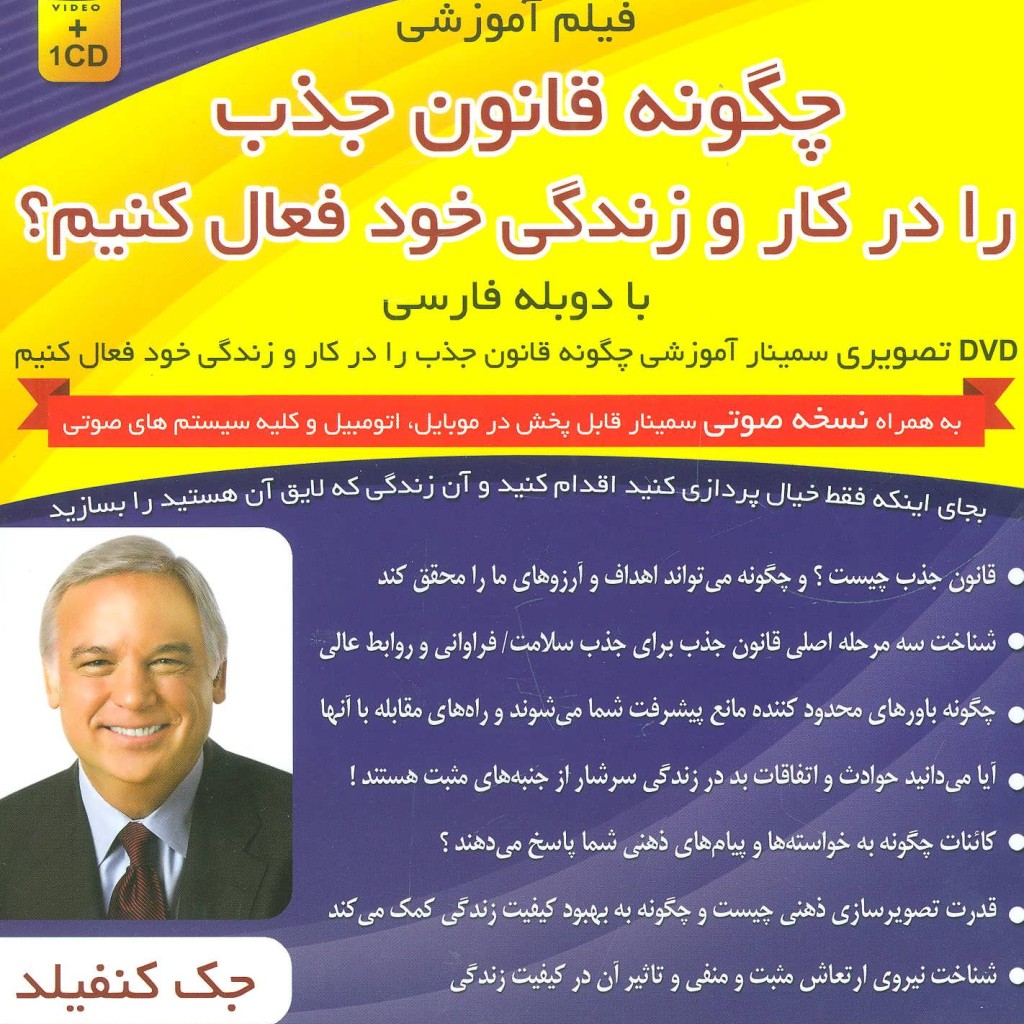 VIDEO
+
1CD

فیلم آموزشی

چگونه قانون جذب
را در کار و زندگی خود فعال کنیم؟

با دوبله فارسی

DVD تصویری سمینار آموزشی چگونه قانون جذب را در کار و زندگی خود فعال کنیم

به همراه نسخه صوتی سمینار قابل پخش در موبایل، اتومبیل و کلیه سیستم های صوتی

بجای اینکه فقط خیال پردازی کنید اقدام کنید و آن زندگی که لایق آن هستید را بسازید

• قانون جذب چیست ؟ و چگونه می‌تواند اهداف و آرزوهای ما را محقق کند

• شناخت سه مرحله اصلی قانون جذب برای جذب سلامت/ فراوانی و روابط عالی

• چگونه باورهای محدود کننده مانع پیشرفت شما می‌شوند و راه‌های مقابله با آنها

• آیا می‌دانید حوادث و اتفاقات بد در زندگی سرشار از جنبه‌های مثبت هستند !

• کائنات چگونه به خواسته‌ها و پیام‌های ذهنی شما پاسخ می‌دهند ؟

• قدرت تصویرسازی ذهنی چیست و چگونه به بهبود کیفیت زندگی کمک می‌کند

• شناخت نیروی ارتعاش مثبت و منفی و تاثیر آن در کیفیت زندگی

جک کنفیلد